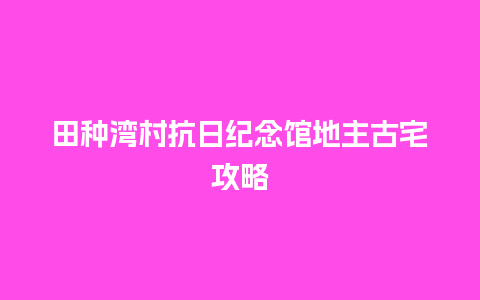 田种湾村抗日纪念馆地主古宅攻略